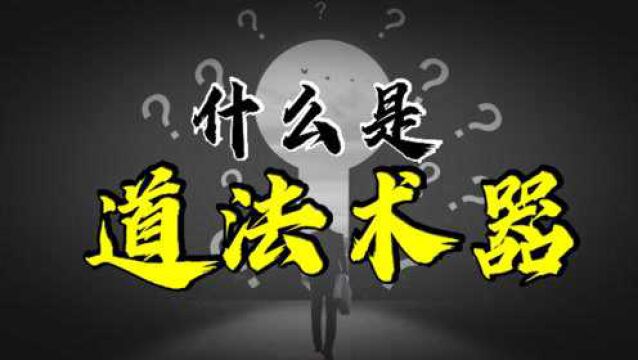 什么是
道法术器